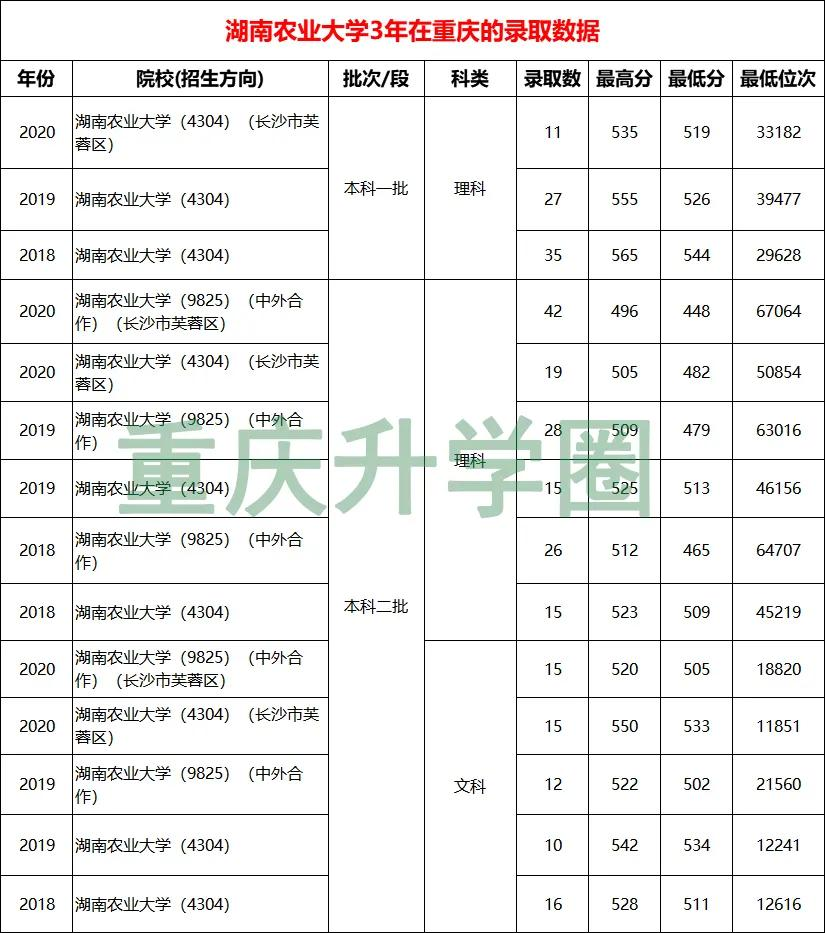 湖南农业大学3年在重庆的录取数据

| 年份 | 院校(招生方向) | 批次/段 | 科类 | 录取数 | 最高分 | 最低分 | 最低位次 |
|---|---|---|---|---|---|---|---|
| 2020 | 湖南农业大学（4304）（长沙市芙蓉区） | 本科一批 | 理科 | 11 | 535 | 519 | 33182 |
| 2019 | 湖南农业大学（4304） | 本科一批 | 理科 | 27 | 555 | 526 | 39477 |
| 2018 | 湖南农业大学（4304） | 本科一批 | 理科 | 35 | 565 | 544 | 29628 |
| 2020 | 湖南农业大学（9825）（中外合作）（长沙市芙蓉区） | 本科二批 | 理科 | 42 | 496 | 448 | 67064 |
| 2020 | 湖南农业大学（4304）（长沙市芙蓉区） | 本科二批 | 理科 | 19 | 505 | 482 | 50854 |
| 2019 | 湖南农业大学（9825）（中外合作） | 本科二批 | 理科 | 28 | 509 | 479 | 63016 |
| 2019 | 湖南农业大学（4304） | 本科二批 | 理科 | 15 | 525 | 513 | 46156 |
| 2018 | 湖南农业大学（9825）（中外合作） | 本科二批 | 理科 | 26 | 512 | 465 | 64707 |
| 2018 | 湖南农业大学（4304） | 本科二批 | 理科 | 15 | 523 | 509 | 45219 |
| 2020 | 湖南农业大学（9825）（中外合作）（长沙市芙蓉区） | 本科二批 | 文科 | 15 | 520 | 505 | 18820 |
| 2020 | 湖南农业大学（4304）（长沙市芙蓉区） | 本科二批 | 文科 | 15 | 550 | 533 | 11851 |
| 2019 | 湖南农业大学（9825）（中外合作） | 本科二批 | 文科 | 12 | 522 | 502 | 21560 |
| 2019 | 湖南农业大学（4304） | 本科二批 | 文科 | 10 | 542 | 534 | 12241 |
| 2018 | 湖南农业大学（4304） | 本科二批 | 文科 | 16 | 528 | 511 | 12616 |

重庆升学圈